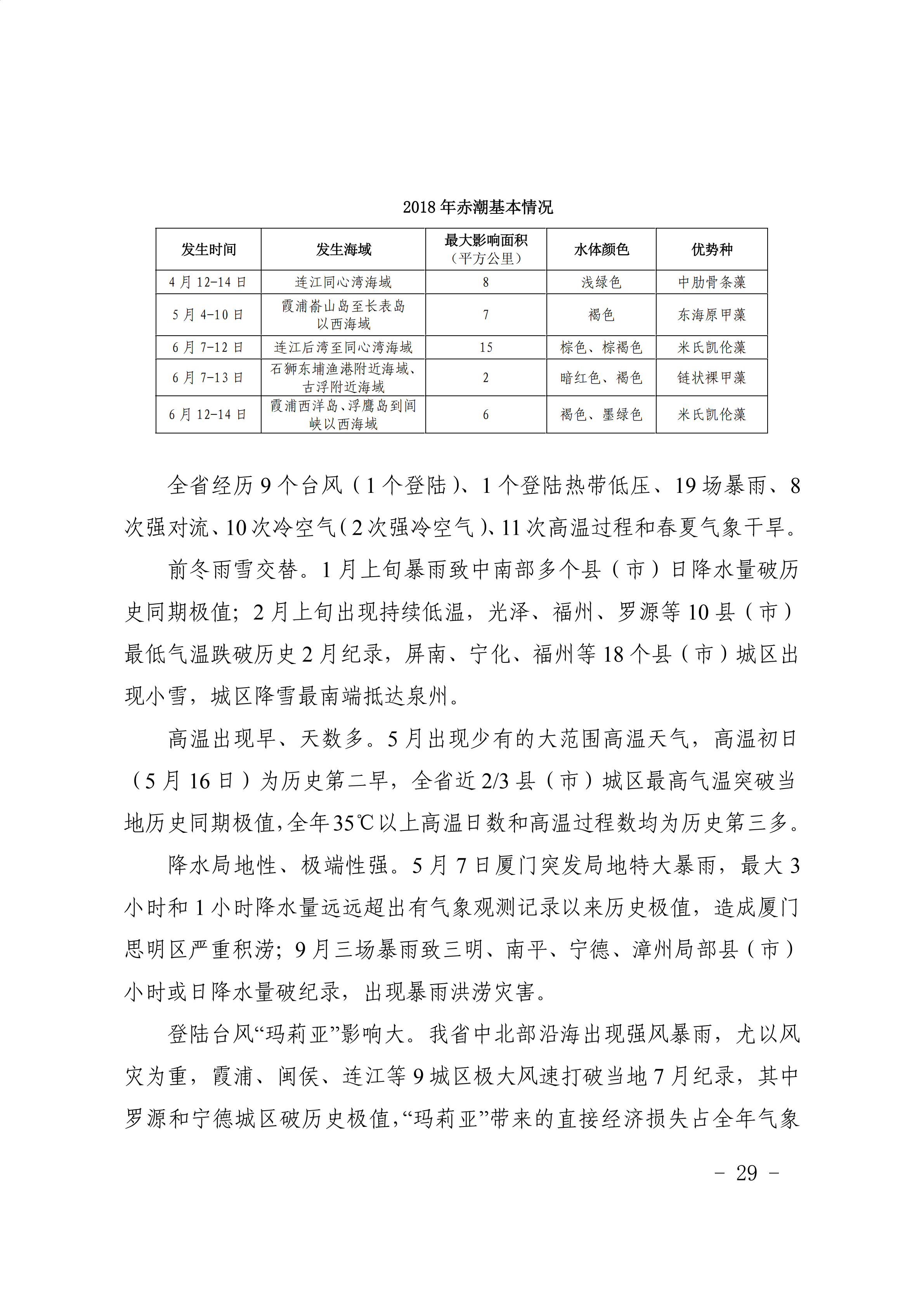 2018 年赤潮基本情况

| 发生时间 | 发生海域 | 最大影响面积（平方公里） | 水体颜色 | 优势种 |
|---|---|---|---|---|
| 4 月 12-14 日 | 连江同心湾海域 | 8 | 浅绿色 | 中肋骨条藻 |
| 5 月 4-10 日 | 霞浦嵛山岛至长表岛以西海域 | 7 | 褐色 | 东海原甲藻 |
| 6 月 7-12 日 | 连江后湾至同心湾海域 | 15 | 棕色、棕褐色 | 米氏凯伦藻 |
| 6 月 7-13 日 | 石狮东埔渔港附近海域、古浮附近海域 | 2 | 暗红色、褐色 | 链状裸甲藻 |
| 6 月 12-14 日 | 霞浦西洋岛、浮鹰岛到闾峡以西海域 | 6 | 褐色、墨绿色 | 米氏凯伦藻 |

全省经历 9 个台风（1 个登陆）、1 个登陆热带低压、19 场暴雨、8 次强对流、10 次冷空气（2 次强冷空气）、11 次高温过程和春夏气象干旱。

前冬雨雪交替。1 月上旬暴雨致中南部多个县（市）日降水量破历史同期极值；2 月上旬出现持续低温，光泽、福州、罗源等 10 县（市）最低气温跌破历史 2 月纪录，屏南、宁化、福州等 18 个县（市）城区出现小雪，城区降雪最南端抵达泉州。

高温出现早、天数多。5 月出现少有的大范围高温天气，高温初日（5 月 16 日）为历史第二早，全省近 2/3 县（市）城区最高气温突破当地历史同期极值，全年 35℃以上高温日数和高温过程数均为历史第三多。

降水局地性、极端性强。5 月 7 日厦门突发局地特大暴雨，最大 3 小时和 1 小时降水量远远超出有气象观测记录以来历史极值，造成厦门思明区严重积涝；9 月三场暴雨致三明、南平、宁德、漳州局部县（市）小时或日降水量破纪录，出现暴雨洪涝灾害。

登陆台风“玛莉亚”影响大。我省中北部沿海出现强风暴雨，尤以风灾为重，霞浦、闽侯、连江等 9 城区极大风速打破当地 7 月纪录，其中罗源和宁德城区破历史极值，“玛莉亚”带来的直接经济损失占全年气象

－ 29 －